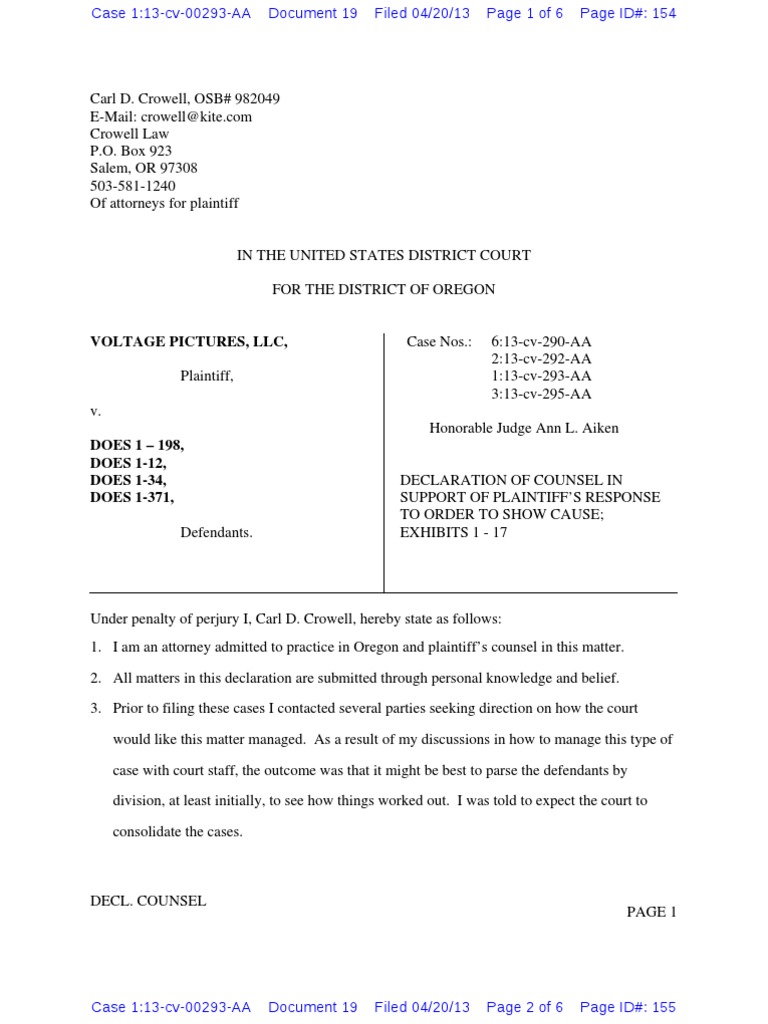 Case 1:13-cv-00293-AA Document 19 Filed 04/20/13 Page 1 of 6 Page ID#: 154

Carl D. Crowell, OSB# 982049
E-Mail: crowell@kite.com
Crowell Law
P.O. Box 923
Salem, OR 97308
503-581-1240
Of attorneys for plaintiff

IN THE UNITED STATES DISTRICT COURT

FOR THE DISTRICT OF OREGON

VOLTAGE PICTURES, LLC,

Plaintiff,

v.

DOES 1 – 198,
DOES 1-12,
DOES 1-34,
DOES 1-371,

Defendants.

Case Nos.: 6:13-cv-290-AA
2:13-cv-292-AA
1:13-cv-293-AA
3:13-cv-295-AA

Honorable Judge Ann L. Aiken

DECLARATION OF COUNSEL IN SUPPORT OF PLAINTIFF'S RESPONSE TO ORDER TO SHOW CAUSE; EXHIBITS 1 - 17

Under penalty of perjury I, Carl D. Crowell, hereby state as follows:

1. I am an attorney admitted to practice in Oregon and plaintiff's counsel in this matter.

2. All matters in this declaration are submitted through personal knowledge and belief.

3. Prior to filing these cases I contacted several parties seeking direction on how the court would like this matter managed. As a result of my discussions in how to manage this type of case with court staff, the outcome was that it might be best to parse the defendants by division, at least initially, to see how things worked out. I was told to expect the court to consolidate the cases.

DECL. COUNSEL

PAGE 1

Case 1:13-cv-00293-AA Document 19 Filed 04/20/13 Page 2 of 6 Page ID#: 155